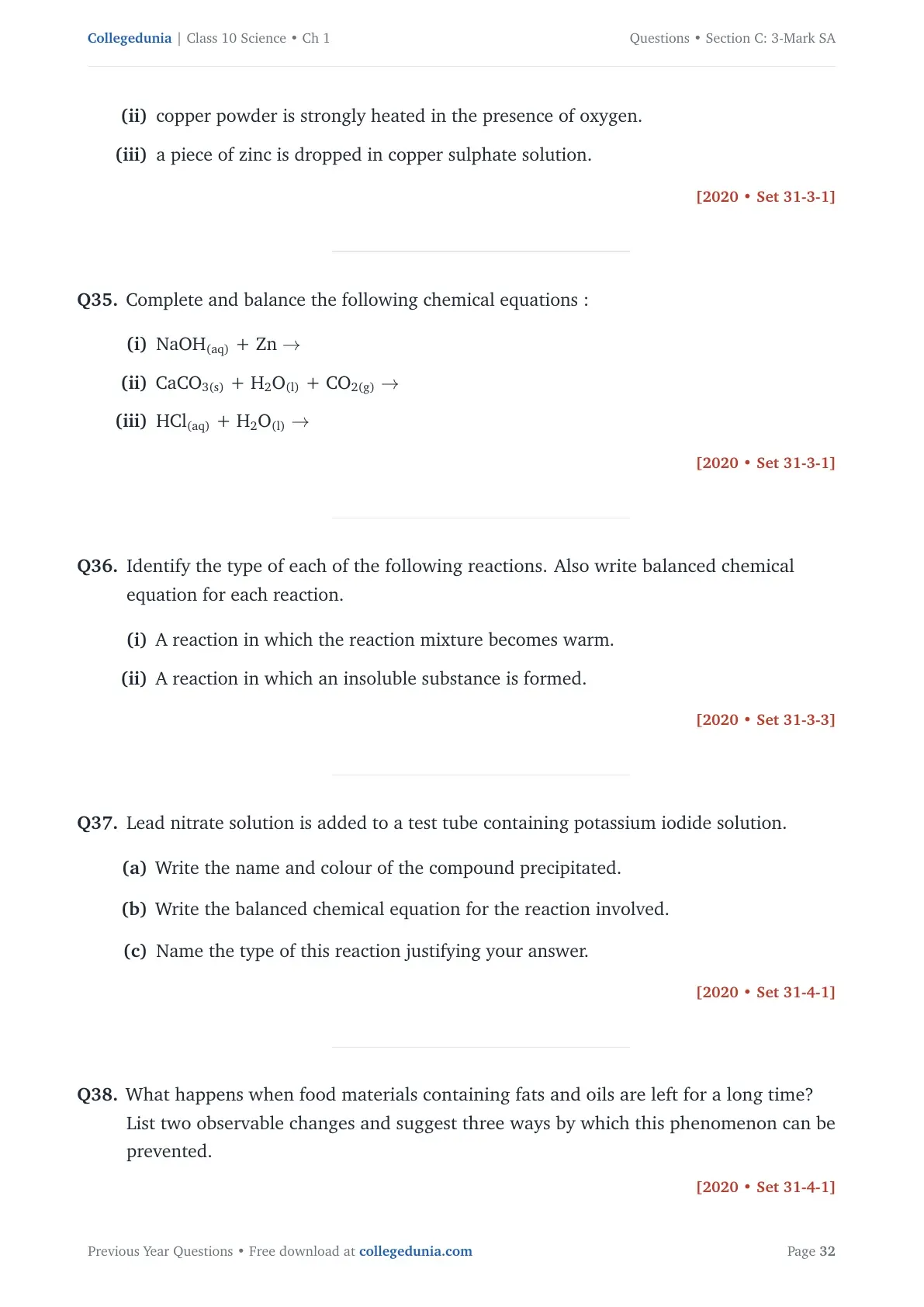 Collegedunia | Class 10 Science • Ch 1

Questions • Section C: 3-Mark SA

(ii) copper powder is strongly heated in the presence of oxygen.

(iii) a piece of zinc is dropped in copper sulphate solution.

[2020 • Set 31-3-1]

Q35. Complete and balance the following chemical equations :

(i) $NaOH_{(aq)} + Zn \rightarrow$

(ii) $CaCO_{3(s)} + H_2O_{(l)} + CO_{2(g)} \rightarrow$

(iii) $HCl_{(aq)} + H_2O_{(l)} \rightarrow$

[2020 • Set 31-3-1]

Q36. Identify the type of each of the following reactions. Also write balanced chemical equation for each reaction.

(i) A reaction in which the reaction mixture becomes warm.

(ii) A reaction in which an insoluble substance is formed.

[2020 • Set 31-3-3]

Q37. Lead nitrate solution is added to a test tube containing potassium iodide solution.

(a) Write the name and colour of the compound precipitated.

(b) Write the balanced chemical equation for the reaction involved.

(c) Name the type of this reaction justifying your answer.

[2020 • Set 31-4-1]

Q38. What happens when food materials containing fats and oils are left for a long time? List two observable changes and suggest three ways by which this phenomenon can be prevented.

[2020 • Set 31-4-1]

Previous Year Questions • Free download at collegedunia.com

Page 32